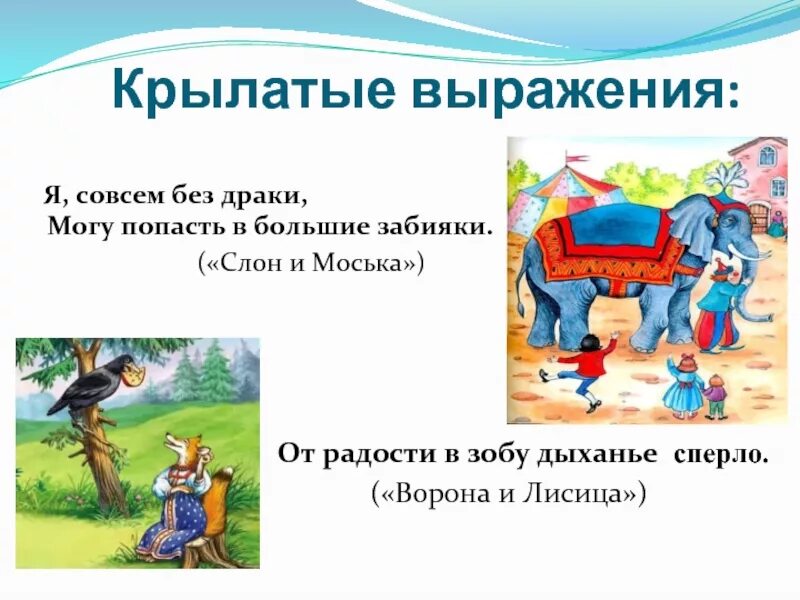 Крылатые выражения:

Я, совсем без драки,
Могу попасть в большие забияки.
(«Слон и Моська»)

От радости в зобу дыханье сперло.
(«Ворона и Лисица»)